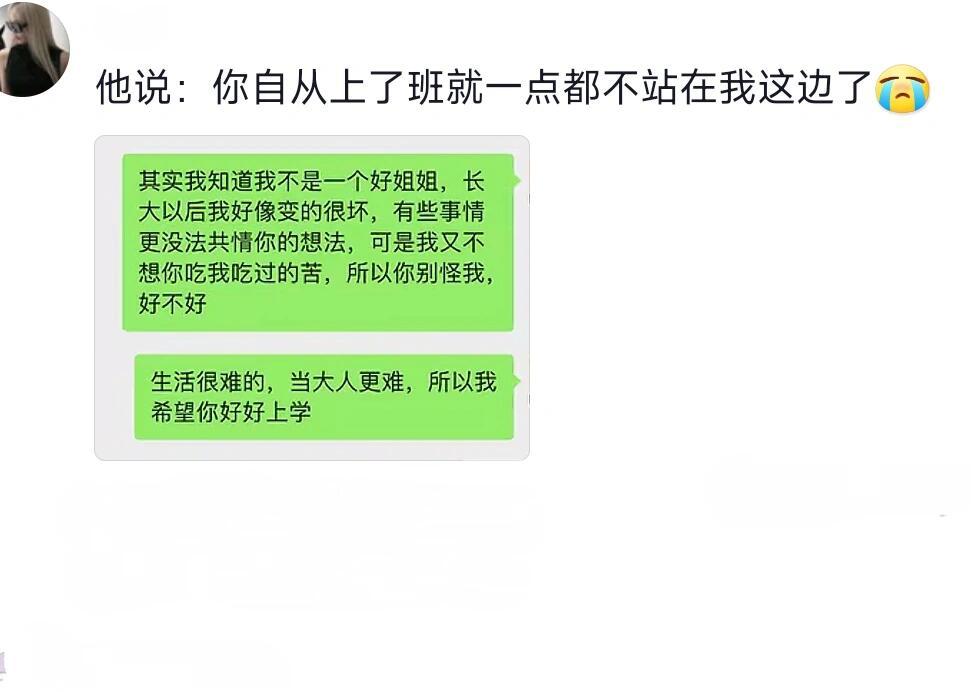 他说：你自从上了班就一点都不站在我这边了😭

其实我知道我不是一个好姐姐，长大以后我好像变的很坏，有些事情更没法共情你的想法，可是我又不想你吃我吃过的苦，所以你别怪我，好不好

生活很难的，当大人更难，所以我希望你好好上学